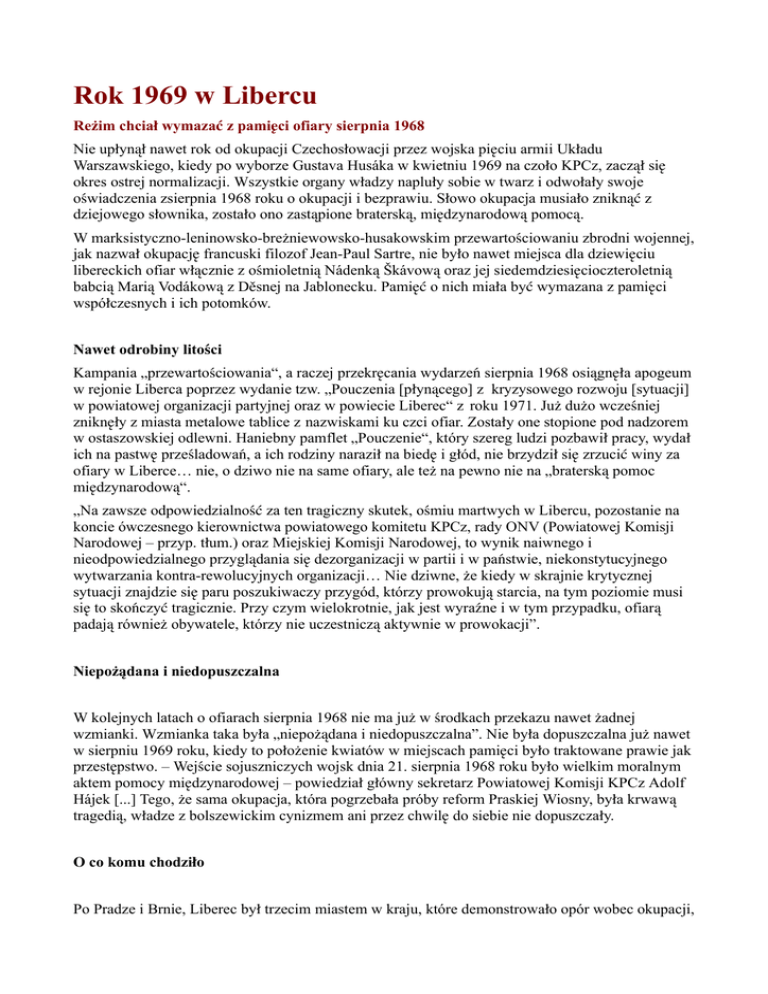 Rok 1969 w Libercu

Reżim chciał wymazać z pamięci ofiary sierpnia 1968

Nie upłynął nawet rok od okupacji Czechosłowacji przez wojska pięciu armii Układu Warszawskiego, kiedy po wyborze Gustava Husáka w kwietniu 1969 na czoło KPCz, zaczął się okres ostrej normalizacji. Wszystkie organy władzy napluły sobie w twarz i odwołały swoje oświadczenia zsierpnia 1968 roku o okupacji i bezprawiu. Słowo okupacja musiało zniknąć z dziejowego słownika, zostało ono zastąpione braterską, międzynarodową pomocą.

W marksistyczno-leninowsko-breżniewowsko-husakowskim przewartościowaniu zbrodni wojennej, jak nazwał okupację francuski filozof Jean-Paul Sartre, nie było nawet miejsca dla dziewięciu libereckich ofiar włącznie z ośmioletnią Nádenką Škávową oraz jej siedemdziesięcioczteroletnią babcią Marią Vodákową z Děsnej na Jablonecku. Pamięć o nich miała być wymazana z pamięci współczesnych i ich potomków.

Nawet odrobiny litości

Kampania „przewartościowania“, a raczej przekręcania wydarzeń sierpnia 1968 osiągnęła apogeum w rejonie Liberca poprzez wydanie tzw. „Pouczenia [płynącego] z kryzysowego rozwoju [sytuacji] w powiatowej organizacji partyjnej oraz w powiecie Liberec“ z roku 1971. Już dużo wcześniej zniknęły z miasta metalowe tablice z nazwiskami ku czci ofiar. Zostały one stopione pod nadzorem w ostaszowskiej odlewni. Haniebny pamflet „Pouczenie“, który szereg ludzi pozbawił pracy, wydał ich na pastwę prześladowań, a ich rodziny naraził na biedę i głód, nie brzydził się zrzucić winy za ofiary w Liberce… nie, o dziwo nie na same ofiary, ale też na pewno nie na „braterską pomoc międzynarodową“.

„Na zawsze odpowiedzialność za ten tragiczny skutek, ośmiu martwych w Libercu, pozostanie na koncie ówczesnego kierownictwa powiatowego komitetu KPCz, rady ONV (Powiatowej Komisji Narodowej – przyp. tłum.) oraz Miejskiej Komisji Narodowej, to wynik naiwnego i nieodpowiedzialnego przyglądania się dezorganizacji w partii i w państwie, niekonstytucyjnego wytwarzania kontra-rewolucyjnych organizacji… Nie dziwne, że kiedy w skrajnie krytycznej sytuacji znajdzie się paru poszukiwaczy przygód, którzy prowokują starcia, na tym poziomie musi się to skończyć tragicznie. Przy czym wielokrotnie, jak jest wyraźne i w tym przypadku, ofiarą padają również obywatele, którzy nie uczestniczą aktywnie w prowokacji”.

Niepożądana i niedopuszczalna

W kolejnych latach o ofiarach sierpnia 1968 nie ma już w środkach przekazu nawet żadnej wzmianki. Wzmianka taka była „niepożądana i niedopuszczalna”. Nie była dopuszczalna już nawet w sierpniu 1969 roku, kiedy to położenie kwiatów w miejscach pamięci było traktowane prawie jak przestępstwo. – Wejście sojuszniczych wojsk dnia 21. sierpnia 1968 roku było wielkim moralnym aktem pomocy międzynarodowej – powiedział główny sekretarz Powiatowej Komisji KPCz Adolf Hájek [...] Tego, że sama okupacja, która pogrzebała próby reform Praskiej Wiosny, była krwawą tragedią, władze z bolszewickim cynizmem ani przez chwilę do siebie nie dopuszczały.

O co komu chodziło

Po Pradze i Brnie, Liberec był trzecim miastem w kraju, które demonstrowało opór wobec okupacji,